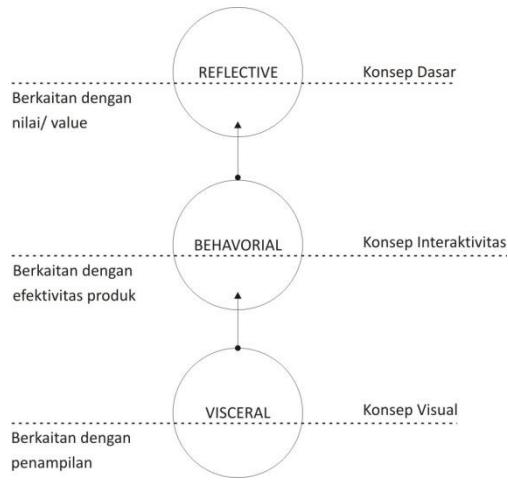 REFLECTIVE

Konsep Dasar

Berkaitan dengan nilai/ value

BEHAVORIAL

Konsep Interaktivitas

Berkaitan dengan efektivitas produk

VISCERAL

Konsep Visual

Berkaitan dengan penampilan